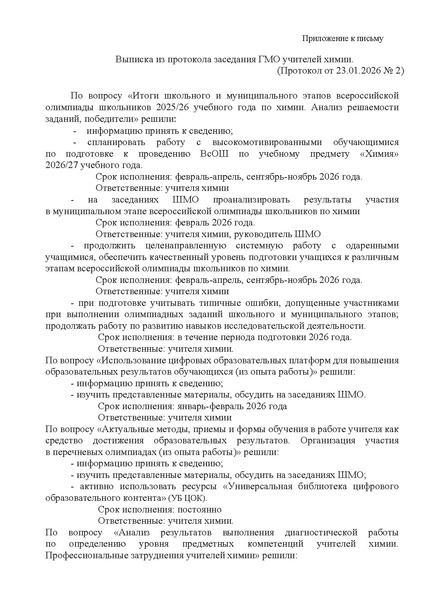 Приложение к письму

Выписка из протокола заседания ГМО учителей химии.
(Протокол от 23.01.2026 № 2)

По вопросу «Итоги школьного и муниципального этапов всероссийской олимпиады школьников 2025/26 учебного года по химии. Анализ решаемости заданий, победители» решили:

- информацию принять к сведению;

- спланировать работу с высокомотивированными обучающимися по подготовке к проведению ВсОШ по учебному предмету «Химия» 2026/27 учебного года.

Срок исполнения: февраль-апрель, сентябрь-ноябрь 2026 года.

Ответственные: учителя химии

- на заседаниях ШМО проанализировать результаты участия в муниципальном этапе всероссийской олимпиады школьников по химии

Срок исполнения: февраль 2026 года.

Ответственные: учителя химии, руководитель ШМО

- продолжить целенаправленную системную работу с одаренными учащимися, обеспечить качественный уровень подготовки учащихся к различным этапам всероссийской олимпиады школьников по химии.

Срок исполнения: февраль-апрель, сентябрь-ноябрь 2026 года.

Ответственные: учителя химии

- при подготовке учитывать типичные ошибки, допущенные участниками при выполнении олимпиадных заданий школьного и муниципального этапов; продолжать работу по развитию навыков исследовательской деятельности.

Срок исполнения: в течение периода подготовки 2026 года.

Ответственные: учителя химии.

По вопросу «Использование цифровых образовательных платформ для повышения образовательных результатов обучающихся (из опыта работы)» решили:

- информацию принять к сведению;

- изучить представленные материалы, обсудить на заседаниях ШМО.

Срок исполнения: январь-февраль 2026 года

Ответственные: учителя химии

По вопросу «Актуальные методы, приемы и формы обучения в работе учителя как средство достижения образовательных результатов. Организация участия в перечневых олимпиадах (из опыта работы)» решили:

- информацию принять к сведению;

- изучить представленные материалы, обсудить на заседаниях ШМО;

- активно использовать ресурсы «Универсальная библиотека цифрового образовательного контента» (УБ ЦОК).

Срок исполнения: постоянно

Ответственные: учителя химии.

По вопросу «Анализ результатов выполнения диагностической работы по определению уровня предметных компетенций учителей химии. Профессиональные затруднения учителей химии» решили: